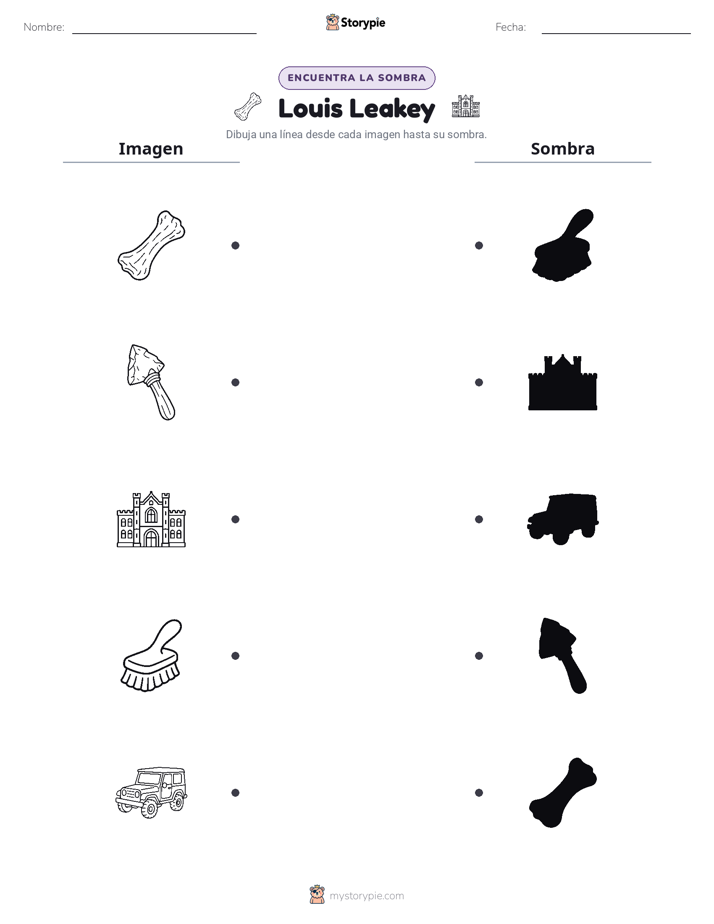 Nombre: ____ Storypie Fecha: ____

ENCUENTRA LA SOMBRA

Louis Leakey

Dibuja una línea desde cada imagen hasta su sombra.

Imagen

Sombra

mystorypie.com